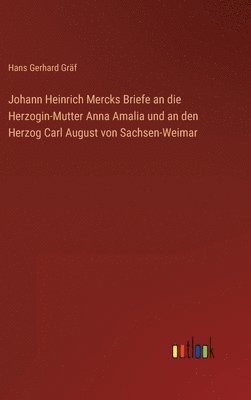 Hans Gerhard Gräf

Johann Heinrich Mercks Briefe an die Herzogin-Mutter Anna Amalia und an den Herzog Carl August von Sachsen-Weimar

outlook